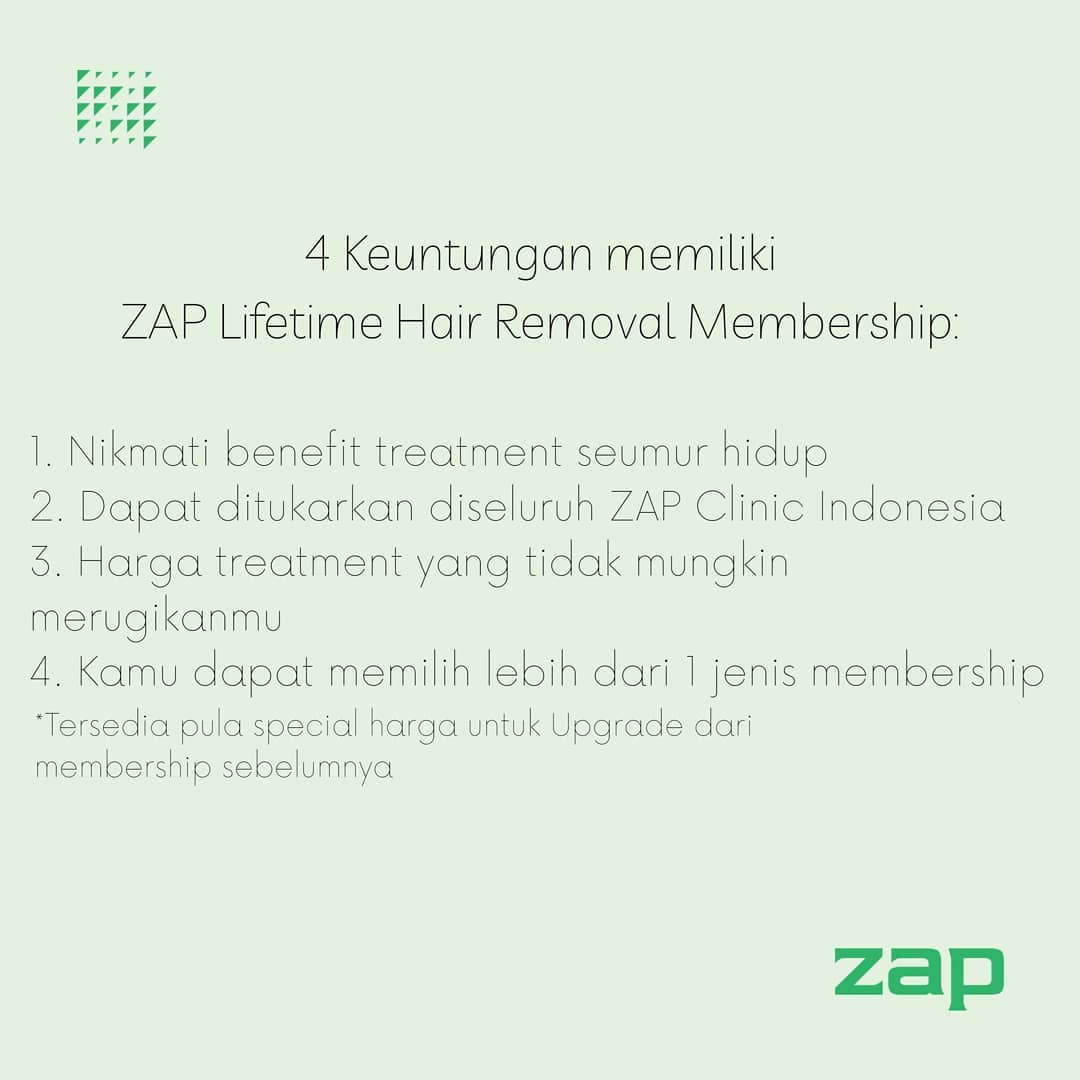 4 Keuntungan memiliki
ZAP Lifetime Hair Removal Membership:

1. Nikmati benefit treatment seumur hidup
2. Dapat ditukarkan diseluruh ZAP Clinic Indonesia
3. Harga treatment yang tidak mungkin merugikanmu
4. Kamu dapat memilih lebih dari 1 jenis membership

*Tersedia pula special harga untuk Upgrade dari membership sebelumnya

zap